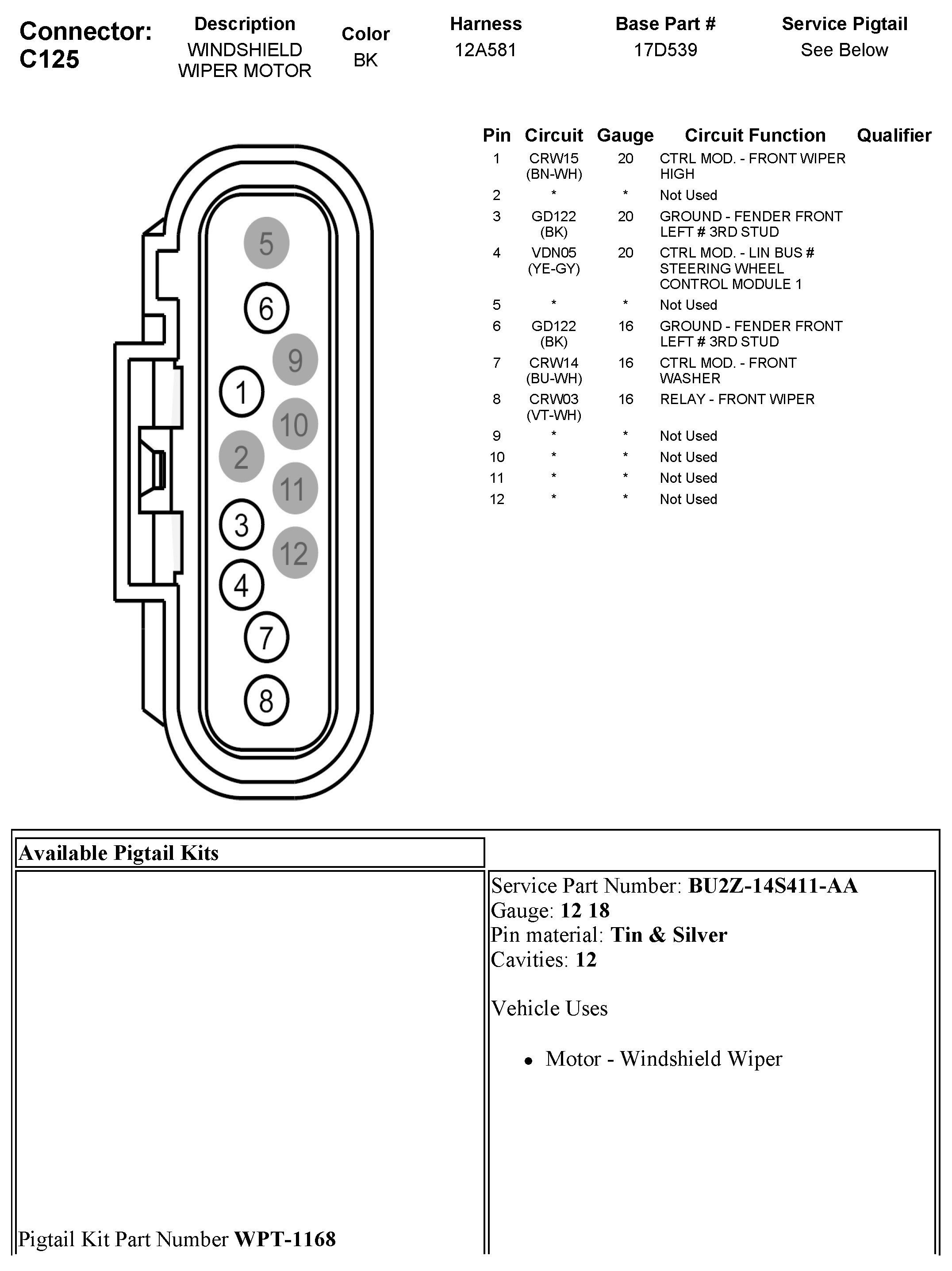 Connector: C125

| Description | Color | Harness | Base Part # | Service Pigtail |
|---|---|---|---|---|
| WINDSHIELD WIPER MOTOR | BK | 12A581 | 17D539 | See Below |

5
6
9
1
10
2
11
3
12
4
7
8

| Pin | Circuit | Gauge | Circuit Function | Qualifier |
|---|---|---|---|---|
| 1 | CRW15 (BN-WH) | 20 | CTRL MOD. - FRONT WIPER HIGH | |
| 2 | * | * | Not Used | |
| 3 | GD122 (BK) | 20 | GROUND - FENDER FRONT LEFT # 3RD STUD | |
| 4 | VDN05 (YE-GY) | 20 | CTRL MOD. - LIN BUS # STEERING WHEEL CONTROL MODULE 1 | |
| 5 | * | * | Not Used | |
| 6 | GD122 (BK) | 16 | GROUND - FENDER FRONT LEFT # 3RD STUD | |
| 7 | CRW14 (BU-WH) | 16 | CTRL MOD. - FRONT WASHER | |
| 8 | CRW03 (VT-WH) | 16 | RELAY - FRONT WIPER | |
| 9 | * | * | Not Used | |
| 10 | * | * | Not Used | |
| 11 | * | * | Not Used | |
| 12 | * | * | Not Used | |

Available Pigtail Kits

Pigtail Kit Part Number WPT-1168

Service Part Number: BU2Z-14S411-AA
Gauge: 12 18
Pin material: Tin & Silver
Cavities: 12

Vehicle Uses

• Motor - Windshield Wiper